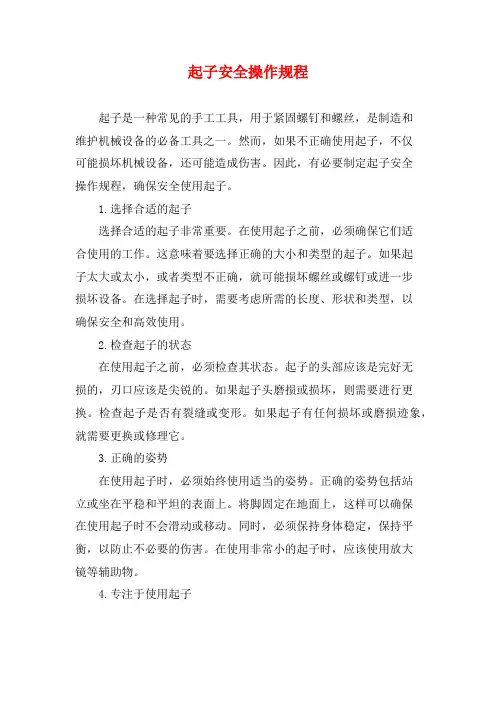 起子安全操作规程

起子是一种常见的手工工具，用于紧固螺钉和螺丝，是制造和维护机械设备的必备工具之一。然而，如果不正确使用起子，不仅可能损坏机械设备，还可能造成伤害。因此，有必要制定起子安全操作规程，确保安全使用起子。

1.选择合适的起子

选择合适的起子非常重要。在使用起子之前，必须确保它们适合使用的工作。这意味着要选择正确的大小和类型的起子。如果起子太大或太小，或者类型不正确，就可能损坏螺丝或螺钉或进一步损坏设备。在选择起子时，需要考虑所需的长度、形状和类型，以确保安全和高效使用。

2.检查起子的状态

在使用起子之前，必须检查其状态。起子的头部应该是完好无损的，刃口应该是尖锐的。如果起子头磨损或损坏，则需要进行更换。检查起子是否有裂缝或变形。如果起子有任何损坏或磨损迹象，就需要更换或修理它。

3.正确的姿势

在使用起子时，必须始终使用适当的姿势。正确的姿势包括站立或坐在平稳和平坦的表面上。将脚固定在地面上，这样可以确保在使用起子时不会滑动或移动。同时，必须保持身体稳定，保持平衡，以防止不必要的伤害。在使用非常小的起子时，应该使用放大镜等辅助物。

4.专注于使用起子